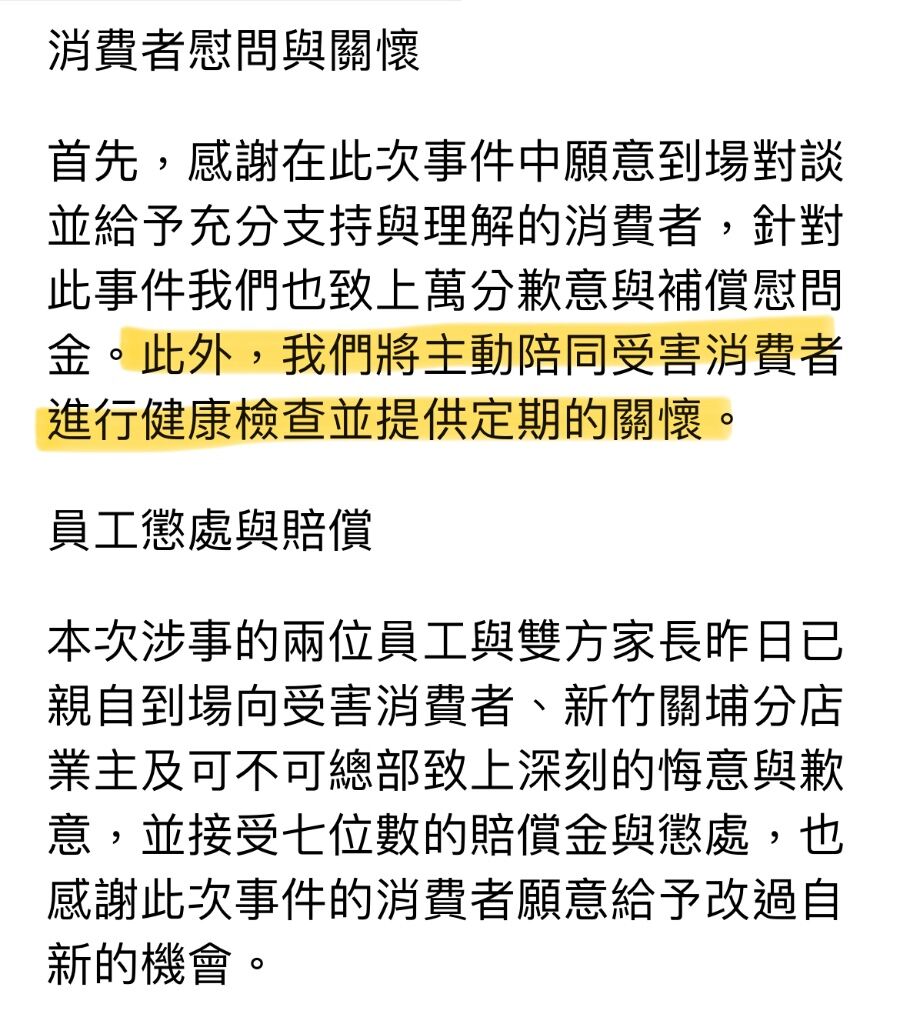 消費者慰問與關懷

首先，感謝在此次事件中願意到場對談並給予充分支持與理解的消費者，針對此事件我們也致上萬分歉意與補償慰問金。此外，我們將主動陪同受害消費者進行健康檢查並提供定期的關懷。

員工懲處與賠償

本次涉事的兩位員工與雙方家長昨日已親自到場向受害消費者、新竹關埔分店業主及可不可總部致上深刻的悔意與歉意，並接受七位數的賠償金與懲處，也感謝此次事件的消費者願意給予改過自新的機會。